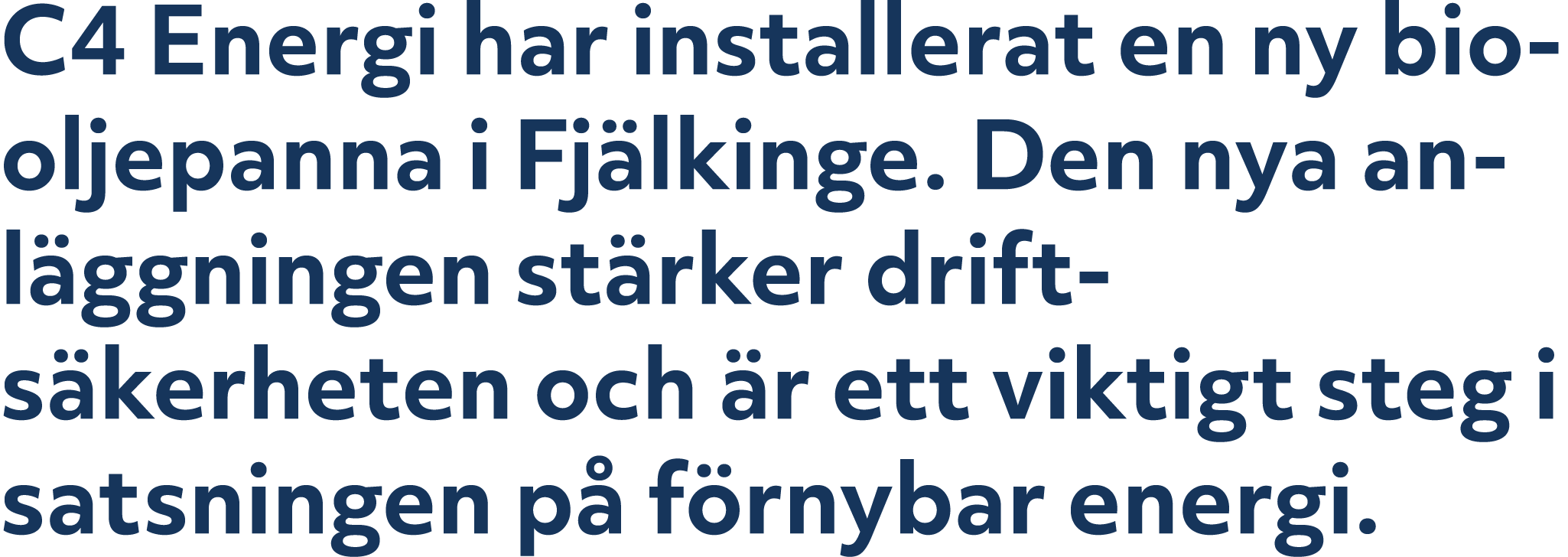 C4 Energi har installerat en ny biooljepanna i Fjälkinge. Den nya anläggningen stärker driftsäkerheten och är ett viktigt steg i satsningen på förnybar energi.